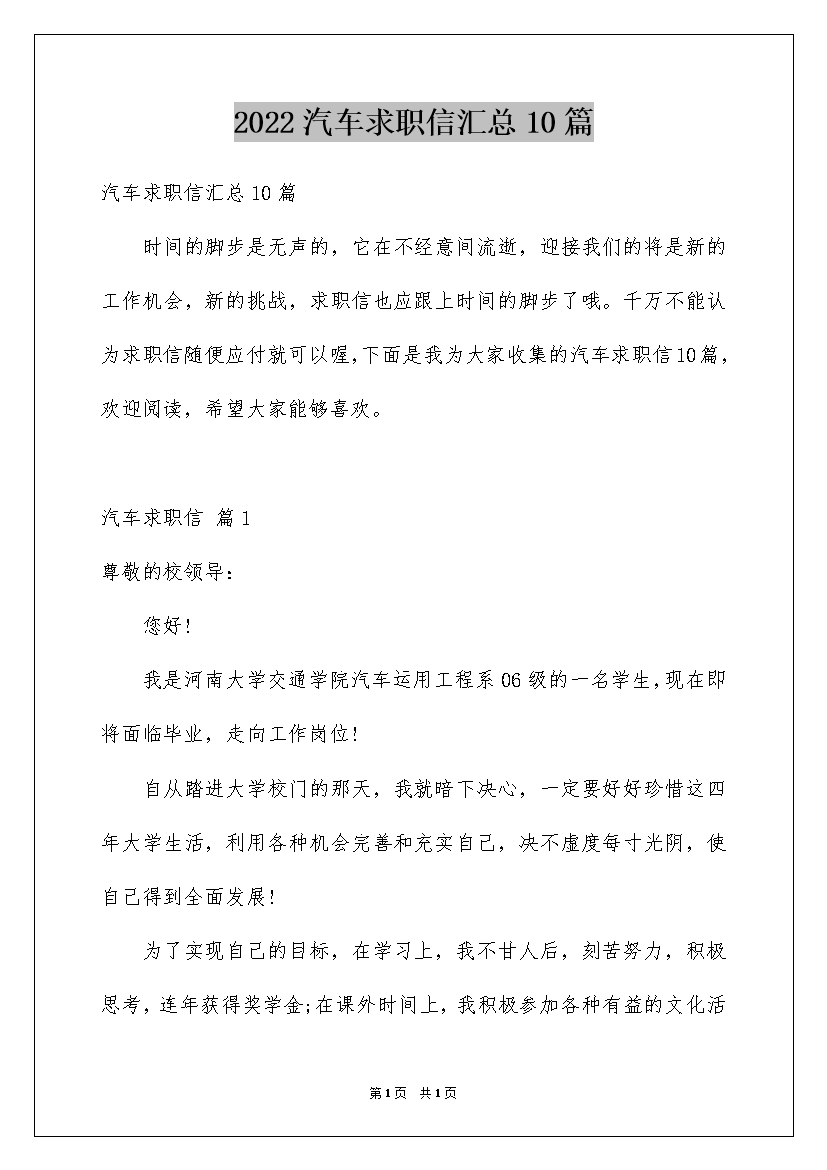 2022汽车求职信汇总10篇

汽车求职信汇总10篇

时间的脚步是无声的，它在不经意间流逝，迎接我们的将是新的工作机会，新的挑战，求职信也应跟上时间的脚步了哦。千万不能认为求职信随便应付就可以喔,下面是我为大家收集的汽车求职信10篇，欢迎阅读，希望大家能够喜欢。

汽车求职信 篇1

尊敬的校领导：

您好!

我是河南大学交通学院汽车运用工程系06级的一名学生,现在即将面临毕业，走向工作岗位!

自从踏进大学校门的那天，我就暗下决心，一定要好好珍惜这四年大学生活，利用各种机会完善和充实自己，决不虚度每寸光阴，使自己得到全面发展!

为了实现自己的目标，在学习上，我不甘人后，刻苦努力，积极思考，连年获得奖学金;在课外时间上，我积极参加各种有益的文化活

第1页 共1页